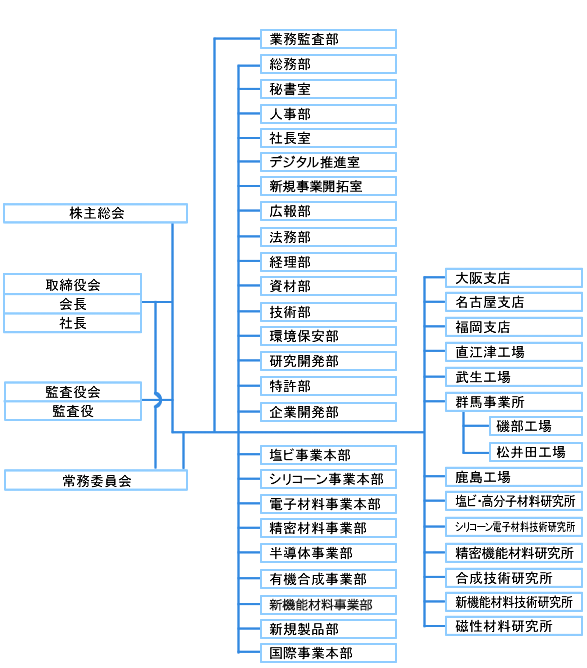 株主総会

取締役会
会長
社長

監査役会
監査役

常務委員会

業務監査部
総務部
秘書室
人事部
社長室
デジタル推進室
新規事業開拓室
広報部
法務部
経理部
資材部
技術部
環境保安部
研究開発部
特許部
企業開発部

塩ビ事業本部
シリコーン事業本部
電子材料事業本部
精密材料事業部
半導体事業部
有機合成事業部
新機能材料事業部
新規製品部
国際事業本部

大阪支店
名古屋支店
福岡支店
直江津工場
武生工場
群馬事業所
磯部工場
松井田工場
鹿島工場
塩ビ・高分子材料研究所
シリコーン電子材料技術研究所
精密機能材料研究所
合成技術研究所
新機能材料技術研究所
磁性材料研究所